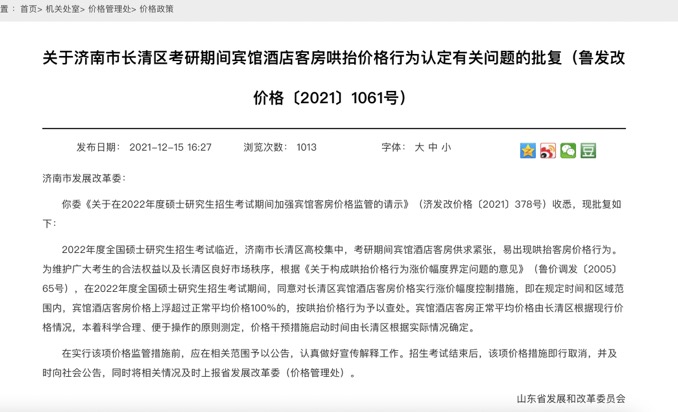 置： 首页> 机关处室> 价格管理处> 价格政策

关于济南市长清区考研期间宾馆酒店客房哄抬价格行为认定有关问题的批复（鲁发改价格〔2021〕1061号）

发布日期： 2021-12-15 16:27 浏览次数： 1013 字体： 大 中 小

济南市发展改革委：

你委《关于在2022年度硕士研究生招生考试期间加强宾馆客房价格监管的请示》（济发改价格〔2021〕378号）收悉，现批复如下：

2022年度全国硕士研究生招生考试临近，济南市长清区高校集中，考研期间宾馆酒店客房供求紧张，易出现哄抬客房价格行为。为维护广大考生的合法权益以及长清区良好市场秩序，根据《关于构成哄抬价格行为涨价幅度界定问题的意见》（鲁价调发〔2005〕65号），在2022年度全国硕士研究生招生考试期间，同意对长清区宾馆酒店客房价格实行涨价幅度控制措施，即在规定时间和区域范围内，宾馆酒店客房价格上浮超过正常平均价格100%的，按哄抬价格行为予以查处。宾馆酒店客房正常平均价格由长清区根据现行价格情况，本着科学合理、便于操作的原则测定，价格干预措施启动时间由长清区根据实际情况确定。

在实行该项价格监管措施前，应在相关范围予以公告，认真做好宣传解释工作。招生考试结束后，该项价格措施即行取消，并及时向社会公告，同时将相关情况及时上报省发展改革委（价格管理处）。

山东省发展和改革委员会